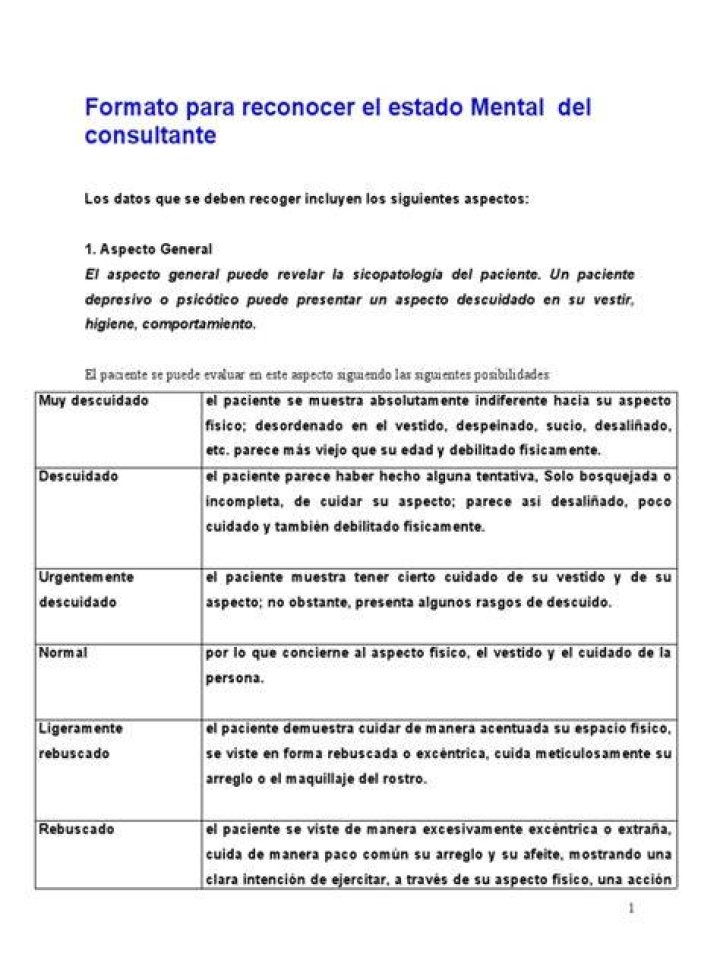 Formato para reconocer el estado Mental del consultante

Los datos que se deben recoger incluyen los siguientes aspectos:

1. Aspecto General
El aspecto general puede revelar la sicopatología del paciente. Un paciente depresivo o psicótico puede presentar un aspecto descuidado en su vestir, higiene, comportamiento.

El paciente se puede evaluar en este aspecto siguiendo las siguientes posibilidades:

| Muy descuidado | el paciente se muestra absolutamente indiferente hacia su aspecto físico; desordenado en el vestido, despeinado, sucio, desaliñado, etc. parece más viejo que su edad y debilitado físicamente. |
|---|---|
| Descuidado | el paciente parece haber hecho alguna tentativa, Solo bosquejada o incompleta, de cuidar su aspecto; parece así desaliñado, poco cuidado y también debilitado físicamente. |
| Urgentemente descuidado | el paciente muestra tener cierto cuidado de su vestido y de su aspecto; no obstante, presenta algunos rasgos de descuido. |
| Normal | por lo que concierne al aspecto físico, el vestido y el cuidado de la persona. |
| Ligeramente rebuscado | el paciente demuestra cuidar de manera acentuada su espacio físico, se viste en forma rebuscada o excéntrica, cuida meticulosamente su arreglo o el maquillaje del rostro. |
| Rebuscado | el paciente se viste de manera excesivamente excéntrica o extraña, cuida de manera paco común su arreglo y su afeite, mostrando una clara intención de ejercitar, a través de su aspecto físico, una acción |

1